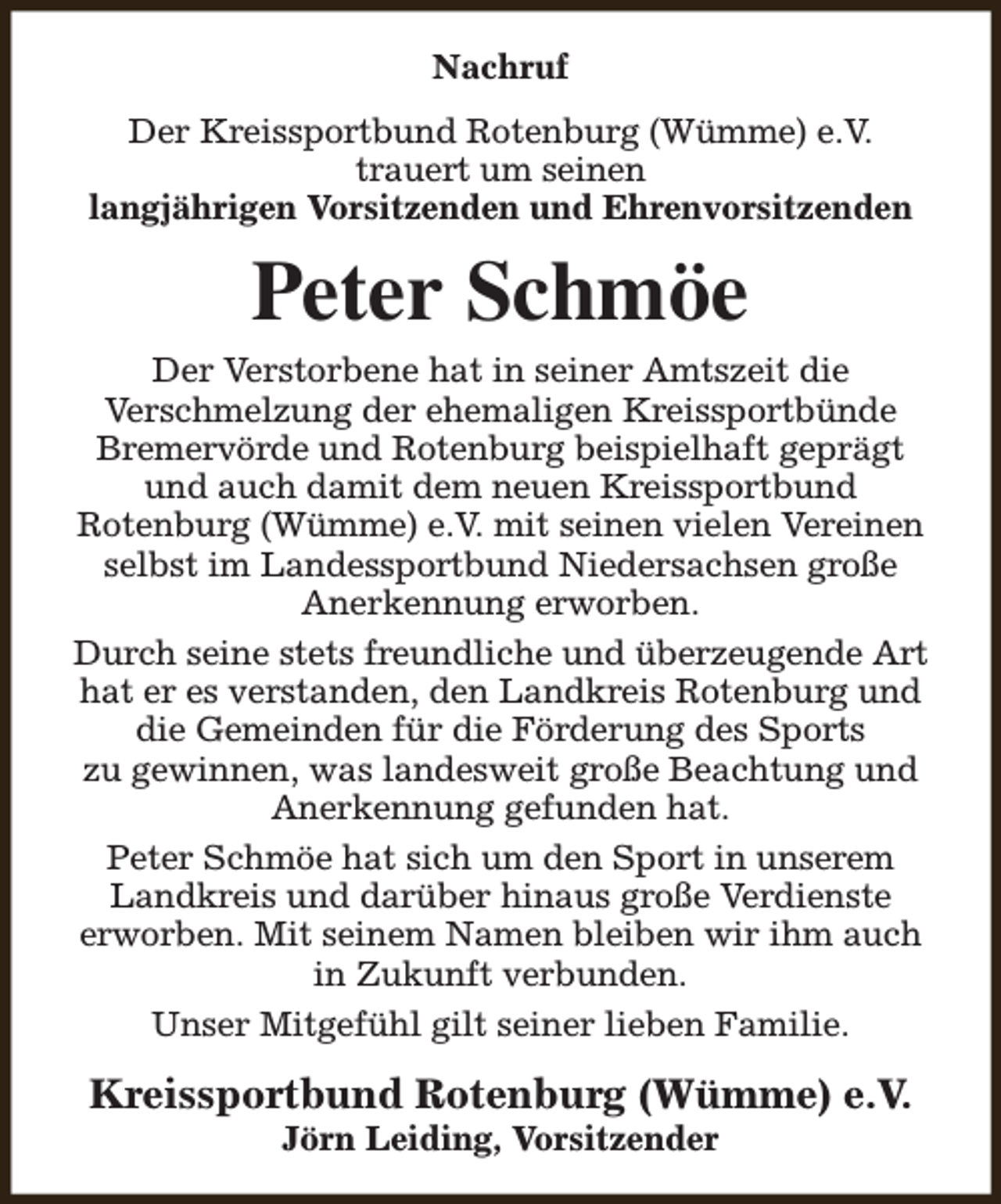 Nachruf

Der Kreissportbund Rotenburg (Wümme) e.V. trauert um seinen langjährigen Vorsitzenden und Ehrenvorsitzenden

Peter Schmöe

Der Verstorbene hat in seiner Amtszeit die Verschmelzung der ehemaligen Kreissportbünde Bremervörde und Rotenburg beispielhaft geprägt und auch damit dem neuen Kreissportbund Rotenburg (Wümme) e.V. mit seinen vielen Vereinen selbst im Landessportbund Niedersachsen große Anerkennung erworben.

Durch seine stets freundliche und überzeugende Art hat er es verstanden, den Landkreis Rotenburg und die Gemeinden für die Förderung des Sports zu gewinnen, was landesweit große Beachtung und Anerkennung gefunden hat.

Peter Schmöe hat sich um den Sport in unserem Landkreis und darüber hinaus große Verdienste erworben. Mit seinem Namen bleiben wir ihm auch in Zukunft verbunden.

Unser Mitgefühl gilt seiner lieben Familie.

Kreissportbund Rotenburg (Wümme) e.V.
Jörn Leiding, Vorsitzender